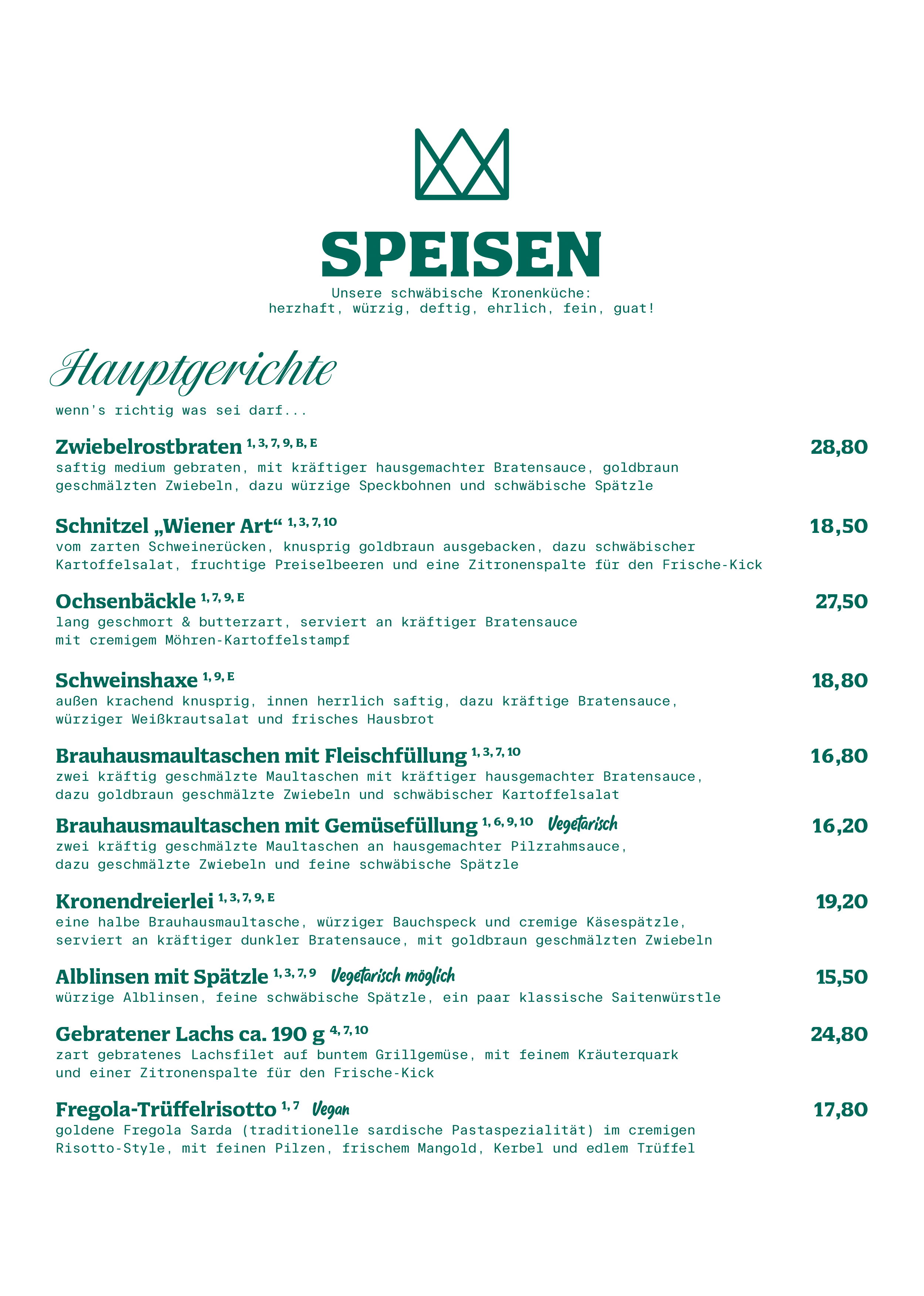 SPEISEN

Unsere schwäbische Kronenküche:
herzhaft, würzig, deftig, ehrlich, fein, guat!

Hauptgerichte

wenn's richtig was sei darf...

Zwiebelrostbraten $^{1, 3, 7, 9, B, E}$
28,80
saftig medium gebraten, mit kräftiger hausgemachter Bratensauce, goldbraun geschmälzten Zwiebeln, dazu würzige Speckbohnen und schwäbische Spätzle

Schnitzel „Wiener Art“ $^{1, 3, 7, 10}$
18,50
vom zarten Schweinerücken, knusprig goldbraun ausgebacken, dazu schwäbischer Kartoffelsalat, fruchtige Preiselbeeren und eine Zitronenspalte für den Frische-Kick

Ochsenbäckle $^{1, 7, 9, E}$
27,50
lang geschmort & butterzart, serviert an kräftiger Bratensauce mit cremigem Möhren-Kartoffelstampf

Schweinshaxe $^{1, 9, E}$
18,80
außen krachend knusprig, innen herrlich saftig, dazu kräftige Bratensauce, würziger Weißkrautsalat und frisches Hausbrot

Brauhausmaultaschen mit Fleischfüllung $^{1, 3, 7, 10}$
16,80
zwei kräftig geschmälzte Maultaschen mit kräftiger hausgemachter Bratensauce, dazu goldbraun geschmälzte Zwiebeln und schwäbischer Kartoffelsalat

Brauhausmaultaschen mit Gemüsefüllung $^{1, 6, 9, 10}$ Vegetarisch
16,20
zwei kräftig geschmälzte Maultaschen an hausgemachter Pilzrahmsauce, dazu geschmälzte Zwiebeln und feine schwäbische Spätzle

Kronendreierlei $^{1, 3, 7, 9, E}$
19,20
eine halbe Brauhausmaultasche, würziger Bauchspeck und cremige Käsespätzle, serviert an kräftiger dunkler Bratensauce, mit goldbraun geschmälzten Zwiebeln

Alblinsen mit Spätzle $^{1, 3, 7, 9}$ Vegetarisch möglich
15,50
würzige Alblinsen, feine schwäbische Spätzle, ein paar klassische Saitenwürstle

Gebratener Lachs ca. 190 g $^{4, 7, 10}$
24,80
zart gebratenes Lachsfilet auf buntem Grillgemüse, mit feinem Kräuterquark und einer Zitronenspalte für den Frische-Kick

Fregola-Trüffelrisotto $^{1, 7}$ Vegan
17,80
goldene Fregola Sarda (traditionelle sardische Pastaspezialität) im cremigen Risotto-Style, mit feinen Pilzen, frischem Mangold, Kerbel und edlem Trüffel